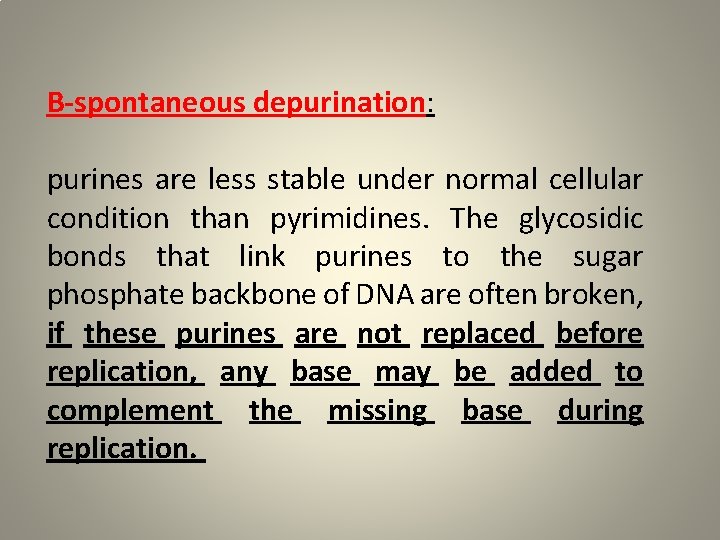 B-spontaneous depurination:

purines are less stable under normal cellular condition than pyrimidines. The glycosidic bonds that link purines to the sugar phosphate backbone of DNA are often broken, if these purines are not replaced before replication, any base may be added to complement the missing base during replication.